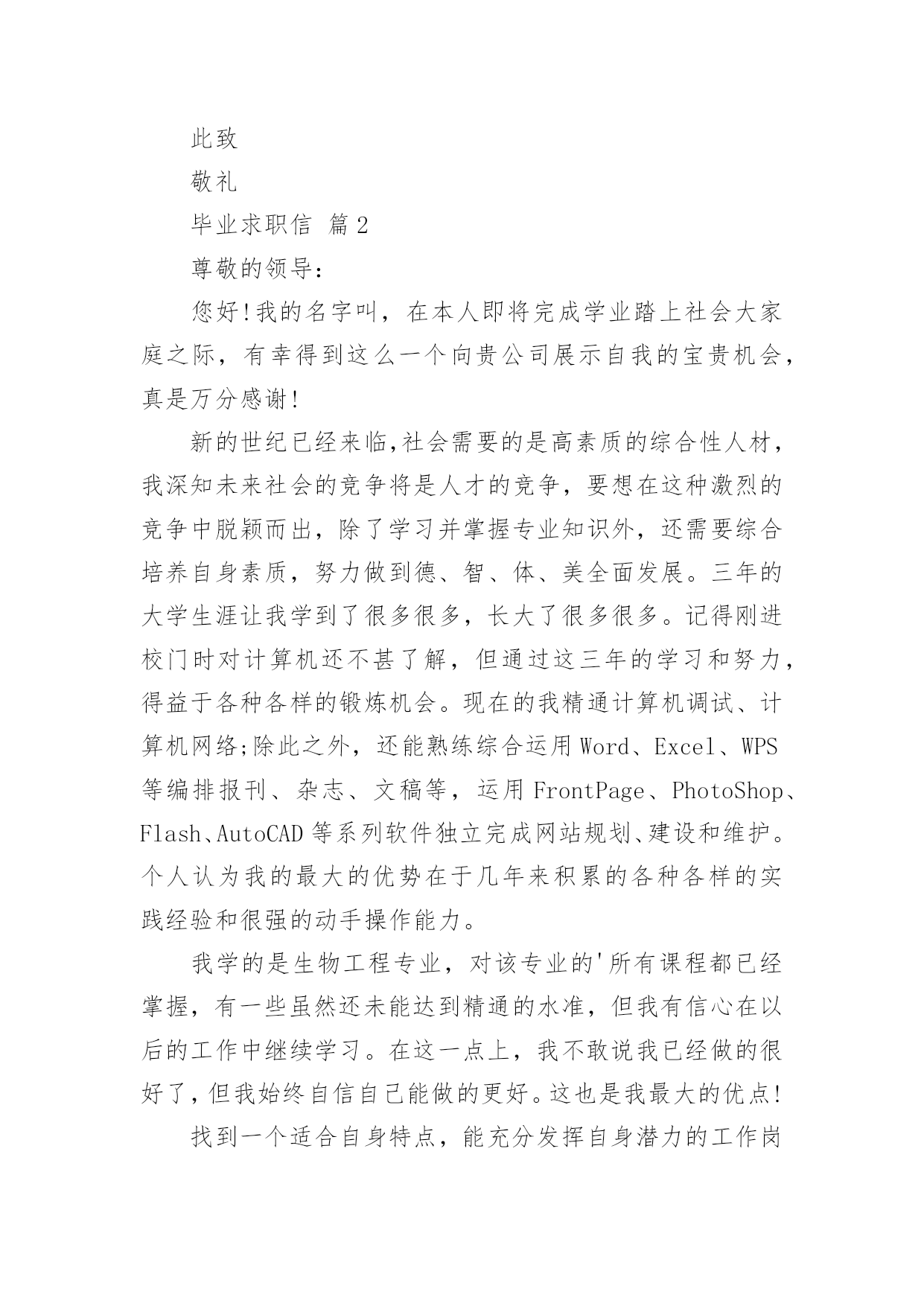 此致

敬礼

毕业求职信 篇2

尊敬的领导：

您好!我的名字叫，在本人即将完成学业踏上社会大家庭之际，有幸得到这么一个向贵公司展示自我的宝贵机会，真是万分感谢!

新的世纪已经来临,社会需要的是高素质的综合性人材，我深知未来社会的竞争将是人才的竞争，要想在这种激烈的竞争中脱颖而出，除了学习并掌握专业知识外，还需要综合培养自身素质，努力做到德、智、体、美全面发展。三年的大学生涯让我学到了很多很多，长大了很多很多。记得刚进校门时对计算机还不甚了解，但通过这三年的学习和努力，得益于各种各样的锻炼机会。现在的我精通计算机调试、计算机网络;除此之外，还能熟练综合运用Word、Excel、WPS等编排报刊、杂志、文稿等，运用FrontPage、PhotoShop、Flash、AutoCAD等系列软件独立完成网站规划、建设和维护。个人认为我的最大的优势在于几年来积累的各种各样的实践经验和很强的动手操作能力。

我学的是生物工程专业，对该专业的'所有课程都已经掌握，有一些虽然还未能达到精通的水准，但我有信心在以后的工作中继续学习。在这一点上，我不敢说我已经做的很好了，但我始终自信自己能做的更好。这也是我最大的优点!

找到一个适合自身特点，能充分发挥自身潜力的工作岗